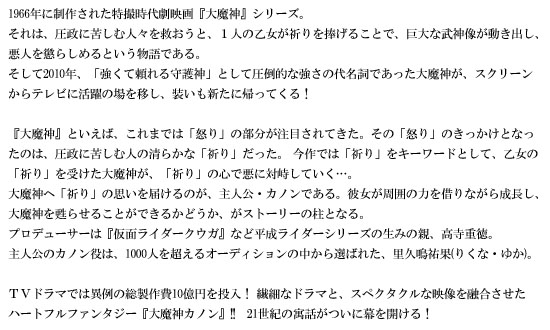 1966年に制作された特撮時代劇映画『大魔神』シリーズ。
それは、圧政に苦しむ人々を救おうと、１人の乙女が祈りを捧げることで、巨大な武神像が動き出し、悪人を懲らしめるという物語である。
そして2010年、「強くて頼れる守護神」として圧倒的な強さの代名詞であった大魔神が、スクリーンからテレビに活躍の場を移し、装いも新たに帰ってくる！

『大魔神』といえば、これまでは「怒り」の部分が注目されてきた。その「怒り」のきっかけとなったのは、圧政に苦しむ人の清らかな「祈り」だった。 今作では「祈り」をキーワードとして、乙女の「祈り」を受けた大魔神が、「祈り」の心で悪に対峙していく…。
大魔神へ「祈り」の思いを届けるのが、主人公・カノンである。彼女が周囲の力を借りながら成長し、大魔神を甦らせることができるかどうか、がストーリーの柱となる。
プロデューサーは『仮面ライダークウガ』など平成ライダーシリーズの生みの親、高寺重徳。
主人公のカノン役は、1000人を超えるオーディションの中から選ばれた、里久鳴祐果(りくな・ゆか)。

ＴＶドラマでは異例の総製作費10億円を投入！ 繊細なドラマと、スペクタクルな映像を融合させたハートフルファンタジー『大魔神カノン』!! 21世紀の寓話がついに幕を開ける！